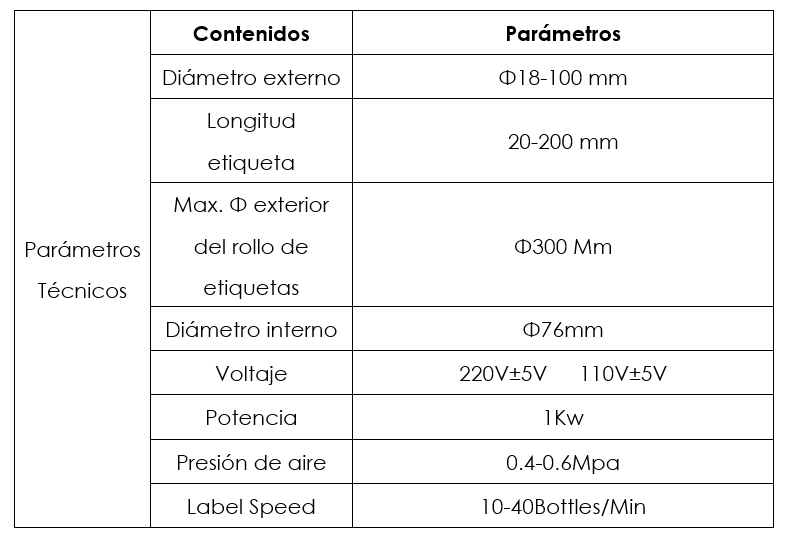 | | Contenidos | Parámetros |
|---|---|---|
| Parámetros Técnicos | Diámetro externo | Φ18-100 mm |
| | Longitud etiqueta | 20-200 mm |
| | Max. Φ exterior del rollo de etiquetas | Φ300 Mm |
| | Diámetro interno | Φ76mm |
| | Voltaje | 220V±5V 110V±5V |
| | Potencia | 1Kw |
| | Presión de aire | 0.4-0.6Mpa |
| | Label Speed | 10-40Bottles/Min |